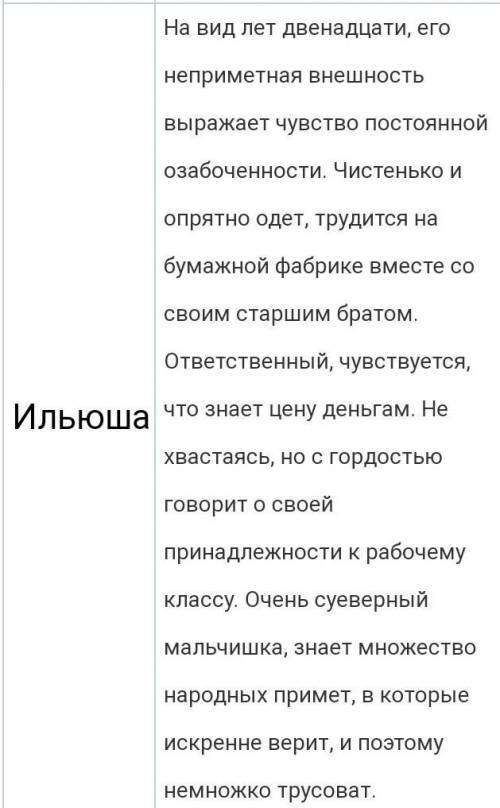 | Ильюша | На вид лет двенадцати, его неприметная внешность выражает чувство постоянной озабоченности. Чистенько и опрятно одет, трудится на бумажной фабрике вместе со своим старшим братом. Ответственный, чувствуется, что знает цену деньгам. Не хвастаясь, но с гордостью говорит о своей принадлежности к рабочему классу. Очень суеверный мальчишка, знает множество народных примет, в которые искренне верит, и поэтому немножко трусоват. |
|---|---|